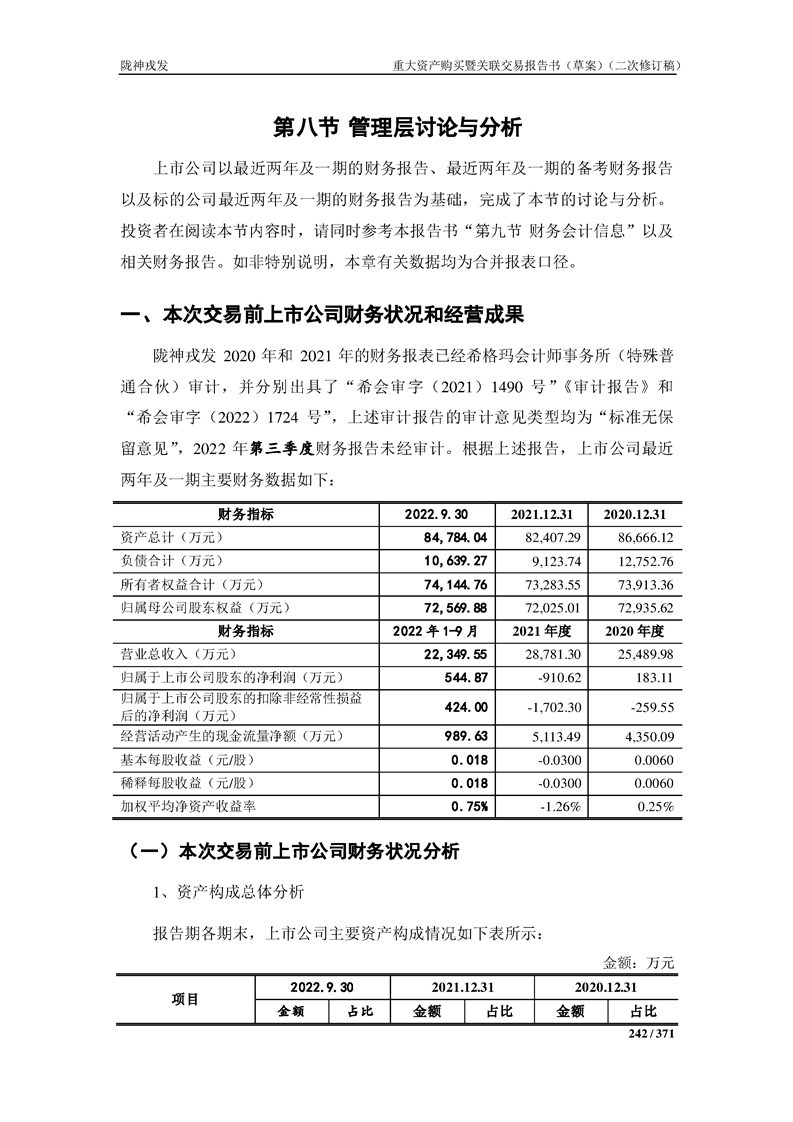 陇神戎发　　重大资产购买暨关联交易报告书（草案）（二次修订稿）

第八节 管理层讨论与分析

上市公司以最近两年及一期的财务报告、最近两年及一期的备考财务报告以及标的公司最近两年及一期的财务报告为基础，完成了本节的讨论与分析。投资者在阅读本节内容时，请同时参考本报告书“第九节 财务会计信息”以及相关财务报告。如非特别说明，本章有关数据均为合并报表口径。

一、本次交易前上市公司财务状况和经营成果

陇神戎发 2020 年和 2021 年的财务报表已经希格玛会计师事务所（特殊普通合伙）审计，并分别出具了“希会审字（2021）1490 号”《审计报告》和“希会审字（2022）1724 号”，上述审计报告的审计意见类型均为“标准无保留意见”，2022 年第三季度财务报告未经审计。根据上述报告，上市公司最近两年及一期主要财务数据如下：

| 财务指标 | 2022.9.30 | 2021.12.31 | 2020.12.31 |
|---|---|---|---|
| 资产总计（万元） | 84,784.04 | 82,407.29 | 86,666.12 |
| 负债合计（万元） | 10,639.27 | 9,123.74 | 12,752.76 |
| 所有者权益合计（万元） | 74,144.76 | 73,283.55 | 73,913.36 |
| 归属母公司股东权益（万元） | 72,569.88 | 72,025.01 | 72,935.62 |
| 财务指标 | 2022 年 1-9 月 | 2021 年度 | 2020 年度 |
| 营业总收入（万元） | 22,349.55 | 28,781.30 | 25,489.98 |
| 归属于上市公司股东的净利润（万元） | 544.87 | -910.62 | 183.11 |
| 归属于上市公司股东的扣除非经常性损益后的净利润（万元） | 424.00 | -1,702.30 | -259.55 |
| 经营活动产生的现金流量净额（万元） | 989.63 | 5,113.49 | 4,350.09 |
| 基本每股收益（元/股） | 0.018 | -0.0300 | 0.0060 |
| 稀释每股收益（元/股） | 0.018 | -0.0300 | 0.0060 |
| 加权平均净资产收益率 | 0.75% | -1.26% | 0.25% |

（一）本次交易前上市公司财务状况分析

1、资产构成总体分析

报告期各期末，上市公司主要资产构成情况如下表所示：

金额：万元

| 项目 | 2022.9.30 | | 2021.12.31 | | 2020.12.31 | |
|---|---|---|---|---|---|---|
| | 金额 | 占比 | 金额 | 占比 | 金额 | 占比 |

242 / 371